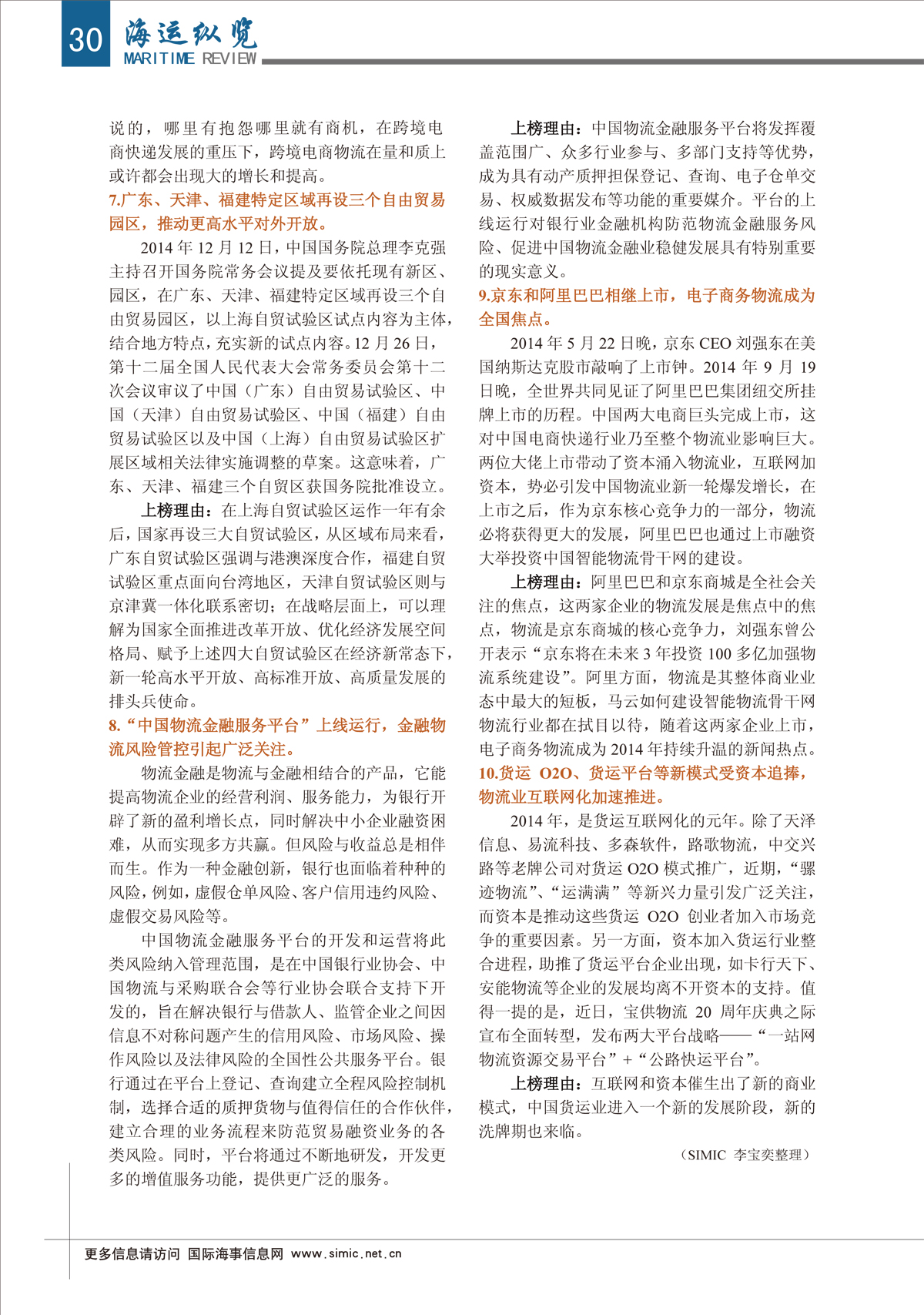 30 海运纵览
MARITIME REVIEW

说的，哪里有抱怨哪里就有商机，在跨境电商快递发展的重压下，跨境电商物流在量和质上或许都会出现大的增长和提高。

7.广东、天津、福建特定区域再设三个自由贸易园区，推动更高水平对外开放。

2014 年 12 月 12 日，中国国务院总理李克强主持召开国务院常务会议提及要依托现有新区、园区，在广东、天津、福建特定区域再设三个自由贸易园区，以上海自贸试验区试点内容为主体，结合地方特点，充实新的试点内容。12 月 26 日，第十二届全国人民代表大会常务委员会第十二次会议审议了中国（广东）自由贸易试验区、中国（天津）自由贸易试验区、中国（福建）自由贸易试验区以及中国（上海）自由贸易试验区扩展区域相关法律实施调整的草案。这意味着，广东、天津、福建三个自贸区获国务院批准设立。

上榜理由：在上海自贸试验区运作一年有余后，国家再设三大自贸试验区，从区域布局来看，广东自贸试验区强调与港澳深度合作，福建自贸试验区重点面向台湾地区，天津自贸试验区则与京津冀一体化联系密切；在战略层面上，可以理解为国家全面推进改革开放、优化经济发展空间格局、赋予上述四大自贸试验区在经济新常态下，新一轮高水平开放、高标准开放、高质量发展的排头兵使命。

8.“中国物流金融服务平台”上线运行，金融物流风险管控引起广泛关注。

物流金融是物流与金融相结合的产品，它能提高物流企业的经营利润、服务能力，为银行开辟了新的盈利增长点，同时解决中小企业融资困难，从而实现多方共赢。但风险与收益总是相伴而生。作为一种金融创新，银行也面临着种种的风险，例如，虚假仓单风险、客户信用违约风险、虚假交易风险等。

中国物流金融服务平台的开发和运营将此类风险纳入管理范围，是在中国银行业协会、中国物流与采购联合会等行业协会联合支持下开发的，旨在解决银行与借款人、监管企业之间因信息不对称问题产生的信用风险、市场风险、操作风险以及法律风险的全国性公共服务平台。银行通过在平台上登记、查询建立全程风险控制机制，选择合适的质押货物与值得信任的合作伙伴，建立合理的业务流程来防范贸易融资业务的各类风险。同时，平台将通过不断地研发，开发更多的增值服务功能，提供更广泛的服务。

上榜理由：中国物流金融服务平台将发挥覆盖范围广、众多行业参与、多部门支持等优势，成为具有动产质押担保登记、查询、电子仓单交易、权威数据发布等功能的重要媒介。平台的上线运行对银行业金融机构防范物流金融服务风险、促进中国物流金融业稳健发展具有特别重要的现实意义。

9.京东和阿里巴巴相继上市，电子商务物流成为全国焦点。

2014 年 5 月 22 日晚，京东 CEO 刘强东在美国纳斯达克股市敲响了上市钟。2014 年 9 月 19 日晚，全世界共同见证了阿里巴巴集团纽交所挂牌上市的历程。中国两大电商巨头完成上市，这对中国电商快递行业乃至整个物流业影响巨大。两位大佬上市带动了资本涌入物流业，互联网加资本，势必引发中国物流业新一轮爆发增长，在上市之后，作为京东核心竞争力的一部分，物流必将获得更大的发展，阿里巴巴也通过上市融资大举投资中国智能物流骨干网的建设。

上榜理由：阿里巴巴和京东商城是全社会关注的焦点，这两家企业的物流发展是焦点中的焦点，物流是京东商城的核心竞争力，刘强东曾公开表示“京东将在未来 3 年投资 100 多亿加强物流系统建设”。阿里方面，物流是其整体商业业态中最大的短板，马云如何建设智能物流骨干网物流行业都在拭目以待，随着这两家企业上市，电子商务物流成为 2014 年持续升温的新闻热点。

10.货运 O2O、货运平台等新模式受资本追捧，物流业互联网化加速推进。

2014 年，是货运互联网化的元年。除了天泽信息、易流科技、多森软件，路歌物流，中交兴路等老牌公司对货运 O2O 模式推广，近期，“骡迹物流”、“运满满”等新兴力量引发广泛关注，而资本是推动这些货运 O2O 创业者加入市场竞争的重要因素。另一方面，资本加入货运行业整合进程，助推了货运平台企业出现，如卡行天下、安能物流等企业的发展均离不开资本的支持。值得一提的是，近日，宝供物流 20 周年庆典之际宣布全面转型，发布两大平台战略——“一站网物流资源交易平台”+“公路快运平台”。

上榜理由：互联网和资本催生出了新的商业模式，中国货运业进入一个新的发展阶段，新的洗牌期也来临。

（SIMIC 李宝奕整理）

更多信息请访问 国际海事信息网 www.simic.net.cn